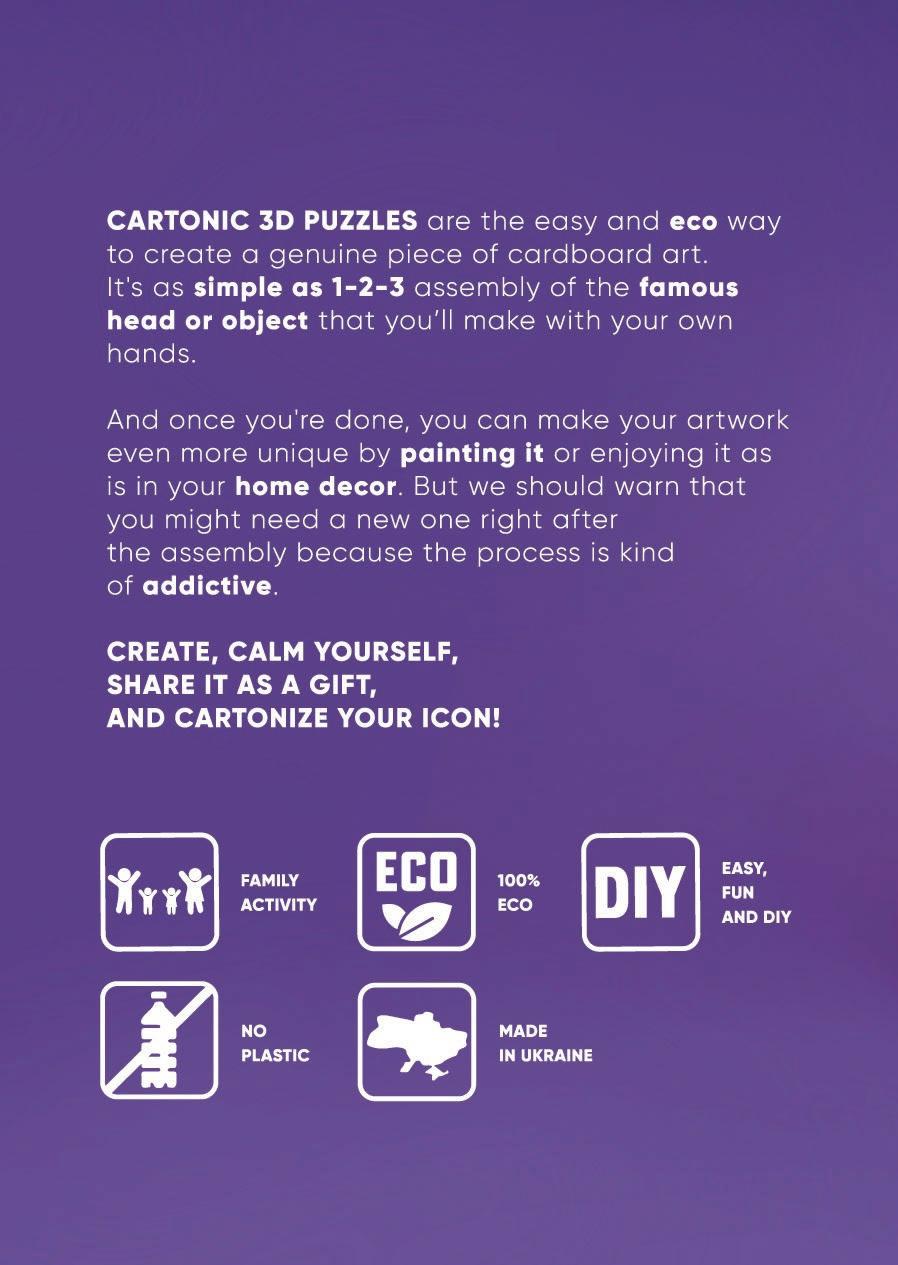 CARTONIC 3D PUZZLES are the easy and eco way to create a genuine piece of cardboard art. It's as simple as 1-2-3 assembly of the famous head or object that you'll make with your own hands.

And once you're done, you can make your artwork even more unique by painting it or enjoying it as is in your home decor. But we should warn that you might need a new one right after the assembly because the process is kind of addictive.

CREATE, CALM YOURSELF,
SHARE IT AS A GIFT,
AND CARTONIZE YOUR ICON!

FAMILY
ACTIVITY

ECO

100%
ECO

DIY

EASY,
FUN
AND DIY

NO
PLASTIC

MADE
IN UKRAINE